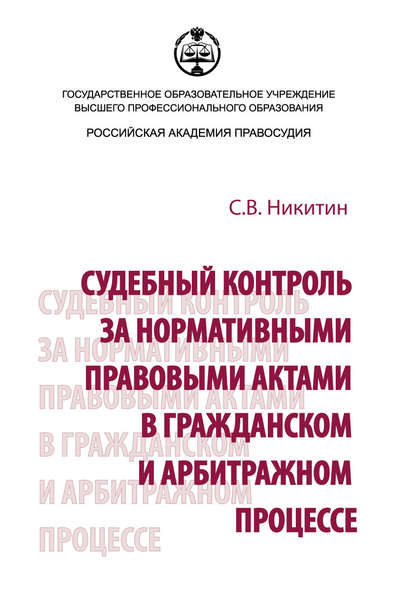 ГОСУДАРСТВЕННОЕ ОБРАЗОВАТЕЛЬНОЕ УЧРЕЖДЕНИЕ
ВЫСШЕГО ПРОФЕССИОНАЛЬНОГО ОБРАЗОВАНИЯ

РОССИЙСКАЯ АКАДЕМИЯ ПРАВОСУДИЯ

С.В. Никитин

СУДЕБНЫЙ КОНТРОЛЬ ЗА НОРМАТИВНЫМИ ПРАВОВЫМИ АКТАМИ В ГРАЖДАНСКОМ И АРБИТРАЖНОМ ПРОЦЕССЕ

СУДЕБНЫЙ КОНТРОЛЬ ЗА НОРМАТИВНЫМИ ПРАВОВЫМИ АКТАМИ В ГРАЖДАНСКОМ И АРБИТРАЖНОМ ПРОЦЕССЕ